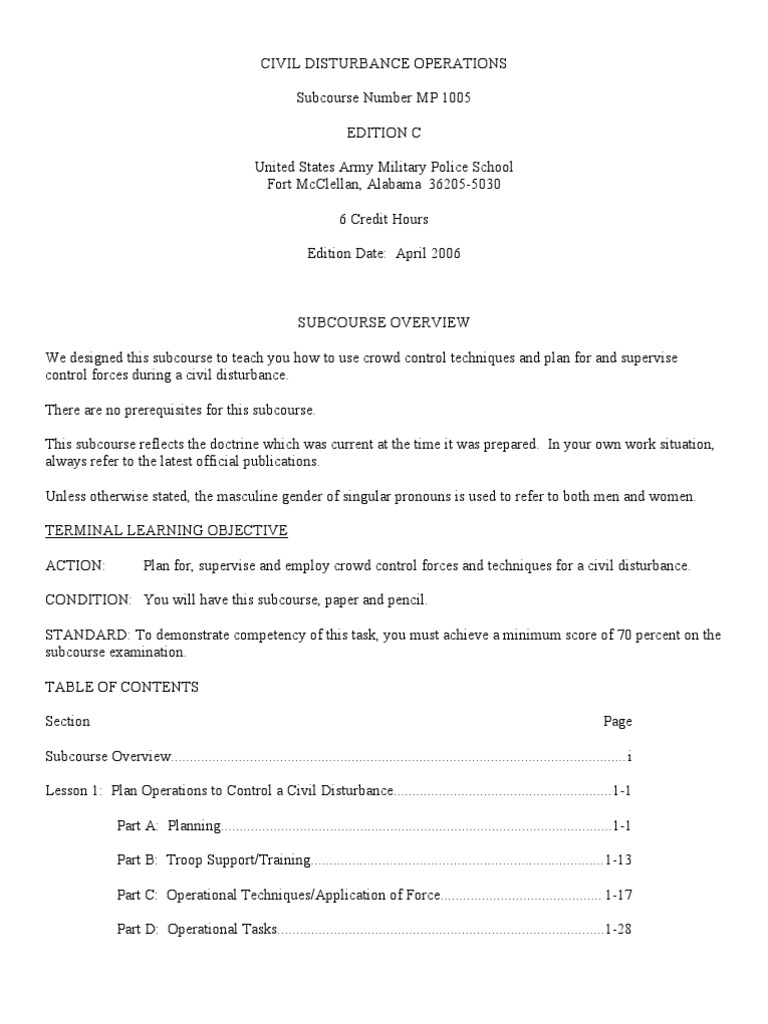 CIVIL DISTURBANCE OPERATIONS

Subcourse Number MP 1005

EDITION C

United States Army Military Police School
Fort McClellan, Alabama 36205-5030

6 Credit Hours

Edition Date: April 2006

SUBCOURSE OVERVIEW

We designed this subcourse to teach you how to use crowd control techniques and plan for and supervise control forces during a civil disturbance.

There are no prerequisites for this subcourse.

This subcourse reflects the doctrine which was current at the time it was prepared. In your own work situation, always refer to the latest official publications.

Unless otherwise stated, the masculine gender of singular pronouns is used to refer to both men and women.

TERMINAL LEARNING OBJECTIVE

ACTION: Plan for, supervise and employ crowd control forces and techniques for a civil disturbance.

CONDITION: You will have this subcourse, paper and pencil.

STANDARD: To demonstrate competency of this task, you must achieve a minimum score of 70 percent on the subcourse examination.

TABLE OF CONTENTS

Section Page

Subcourse Overview i

Lesson 1: Plan Operations to Control a Civil Disturbance 1-1

Part A: Planning 1-1

Part B: Troop Support/Training 1-13

Part C: Operational Techniques/Application of Force 1-17

Part D: Operational Tasks 1-28